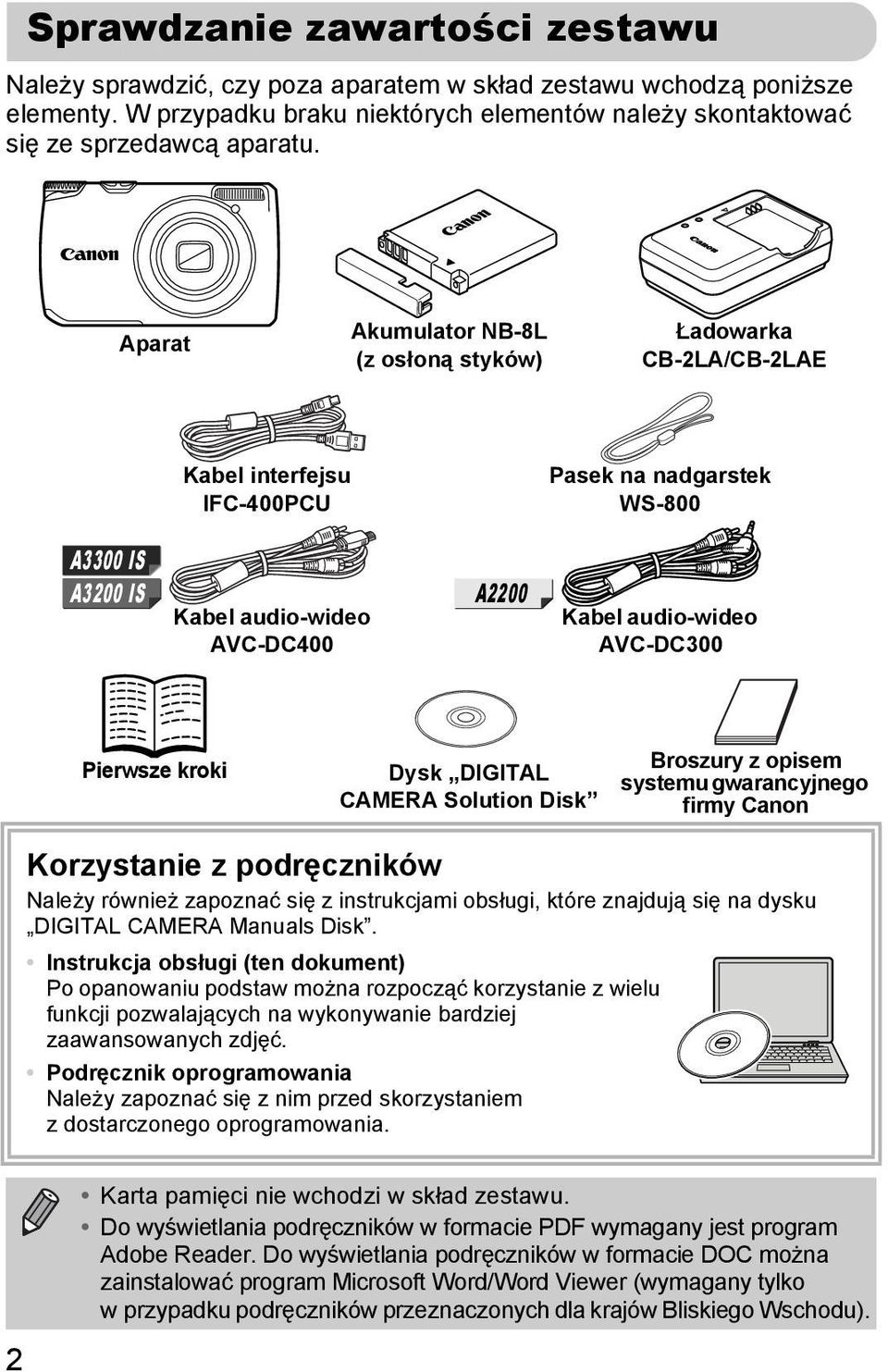 Sprawdzanie zawartości zestawu

Należy sprawdzić, czy poza aparatem w skład zestawu wchodzą poniższe elementy. W przypadku braku niektórych elementów należy skontaktować się ze sprzedawcą aparatu.

Canon

Canon

Canon

Aparat

Akumulator NB-8L (z osłoną styków)

Ładowarka CB-2LA/CB-2LAE

Kabel interfejsu IFC-400PCU

Pasek na nadgarstek WS-800

A3300 IS
A3200 IS

Kabel audio-wideo AVC-DC400

A2200

Kabel audio-wideo AVC-DC300

Pierwsze kroki

Dysk „DIGITAL CAMERA Solution Disk”

Broszury z opisem systemu gwarancyjnego firmy Canon

Korzystanie z podręczników

Należy również zapoznać się z instrukcjami obsługi, które znajdują się na dysku „DIGITAL CAMERA Manuals Disk”.

• Instrukcja obsługi (ten dokument)
Po opanowaniu podstaw można rozpocząć korzystanie z wielu funkcji pozwalających na wykonywanie bardziej zaawansowanych zdjęć.

• Podręcznik oprogramowania
Należy zapoznać się z nim przed skorzystaniem z dostarczonego oprogramowania.

• Karta pamięci nie wchodzi w skład zestawu.
• Do wyświetlania podręczników w formacie PDF wymagany jest program Adobe Reader. Do wyświetlania podręczników w formacie DOC można zainstalować program Microsoft Word/Word Viewer (wymagany tylko w przypadku podręczników przeznaczonych dla krajów Bliskiego Wschodu).

2